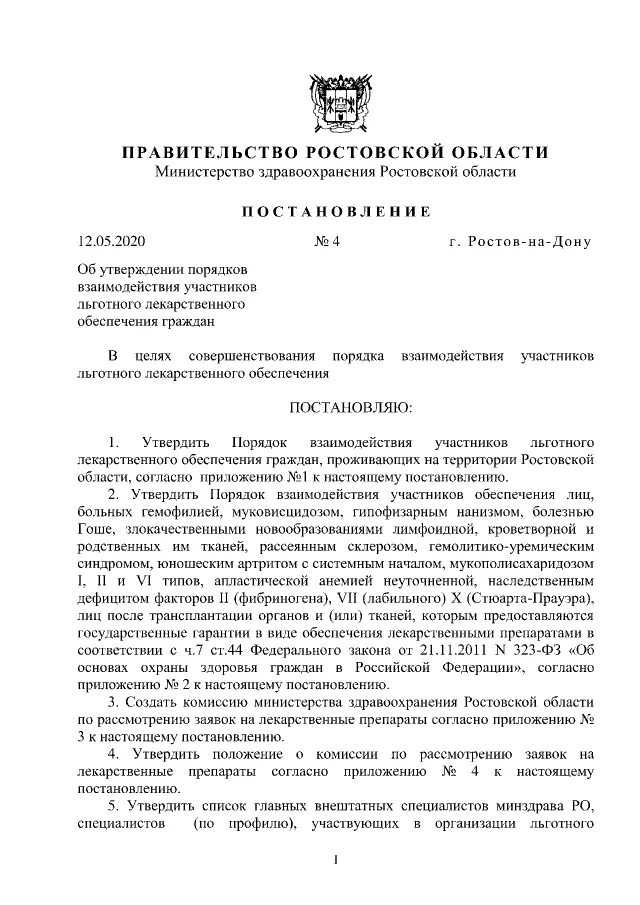 ПРАВИТЕЛЬСТВО РОСТОВСКОЙ ОБЛАСТИ
Министерство здравоохранения Ростовской области

ПОСТАНОВЛЕНИЕ

12.05.2020 № 4 г. Ростов-на-Дону

Об утверждении порядков взаимодействия участников льготного лекарственного обеспечения граждан

В целях совершенствования порядка взаимодействия участников льготного лекарственного обеспечения

ПОСТАНОВЛЯЮ:

1. Утвердить Порядок взаимодействия участников льготного лекарственного обеспечения граждан, проживающих на территории Ростовской области, согласно приложению №1 к настоящему постановлению.

2. Утвердить Порядок взаимодействия участников обеспечения лиц, больных гемофилией, муковисцидозом, гипофизарным нанизмом, болезнью Гоше, злокачественными новообразованиями лимфоидной, кроветворной и родственных им тканей, рассеянным склерозом, гемолитико-уремическим синдромом, юношеским артритом с системным началом, мукополисахаридозом I, II и VI типов, апластической анемией неуточненной, наследственным дефицитом факторов II (фибриногена), VII (лабильного) X (Стюарта-Прауэра), лиц после трансплантации органов и (или) тканей, которым предоставляются государственные гарантии в виде обеспечения лекарственными препаратами в соответствии с ч.7 ст.44 Федерального закона от 21.11.2011 N 323-ФЗ «Об основах охраны здоровья граждан в Российской Федерации», согласно приложению № 2 к настоящему постановлению.

3. Создать комиссию министерства здравоохранения Ростовской области по рассмотрению заявок на лекарственные препараты согласно приложению № 3 к настоящему постановлению.

4. Утвердить положение о комиссии по рассмотрению заявок на лекарственные препараты согласно приложению № 4 к настоящему постановлению.

5. Утвердить список главных внештатных специалистов минздрава РО, специалистов (по профилю), участвующих в организации льготного

1